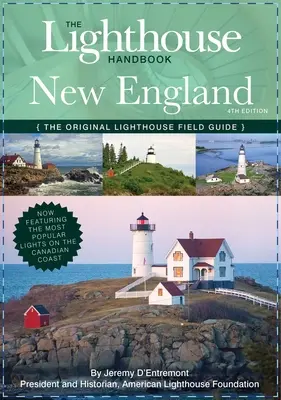 THE Lighthouse HANDBOOK
New England
4TH EDITION

{ THE ORIGINAL LIGHTHOUSE FIELD GUIDE }

NOW FEATURING THE MOST POPULAR LIGHTS ON THE CANADIAN COAST

By Jeremy D'Entremont
President and Historian, American Lighthouse Foundation